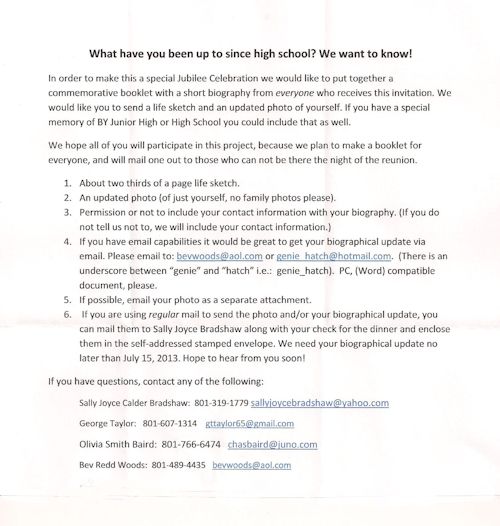 What have you been up to since high school? We want to know!

In order to make this a special Jubilee Celebration we would like to put together a commemorative booklet with a short biography from everyone who receives this invitation. We would like you to send a life sketch and an updated photo of yourself. If you have a special memory of BY Junior High or High School you could include that as well.

We hope all of you will participate in this project, because we plan to make a booklet for everyone, and will mail one out to those who can not be there the night of the reunion.

1. About two thirds of a page life sketch.
2. An updated photo (of just yourself, no family photos please).
3. Permission or not to include your contact information with your biography. (If you do not tell us not to, we will include your contact information.)
4. If you have email capabilities it would be great to get your biographical update via email. Please email to: bevwoods@aol.com or genie_hatch@hotmail.com. (There is an underscore between "genie" and "hatch" i.e.: genie_hatch). PC, (Word) compatible document, please.
5. If possible, email your photo as a separate attachment.
6. If you are using regular mail to send the photo and/or your biographical update, you can mail them to Sally Joyce Bradshaw along with your check for the dinner and enclose them in the self-addressed stamped envelope. We need your biographical update no later than July 15, 2013. Hope to hear from you soon!

If you have questions, contact any of the following:

Sally Joyce Calder Bradshaw: 801-319-1779 sallyjoycebradshaw@yahoo.com

George Taylor: 801-607-1314 gttaylor65@gmail.com

Olivia Smith Baird: 801-766-6474 chasbaird@juno.com

Bev Redd Woods: 801-489-4435 bevwoods@aol.com